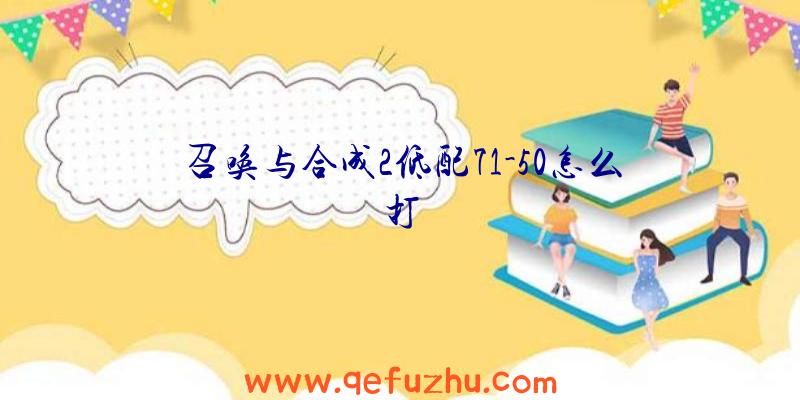 召唤与合成2低配71-50怎么打

www.qefuzhu.com